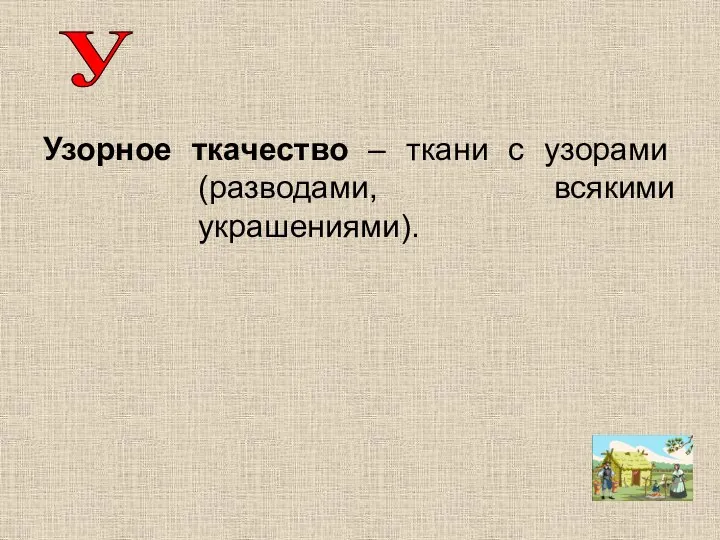 У

Узорное ткачество – ткани с узорами (разводами, всякими украшениями).